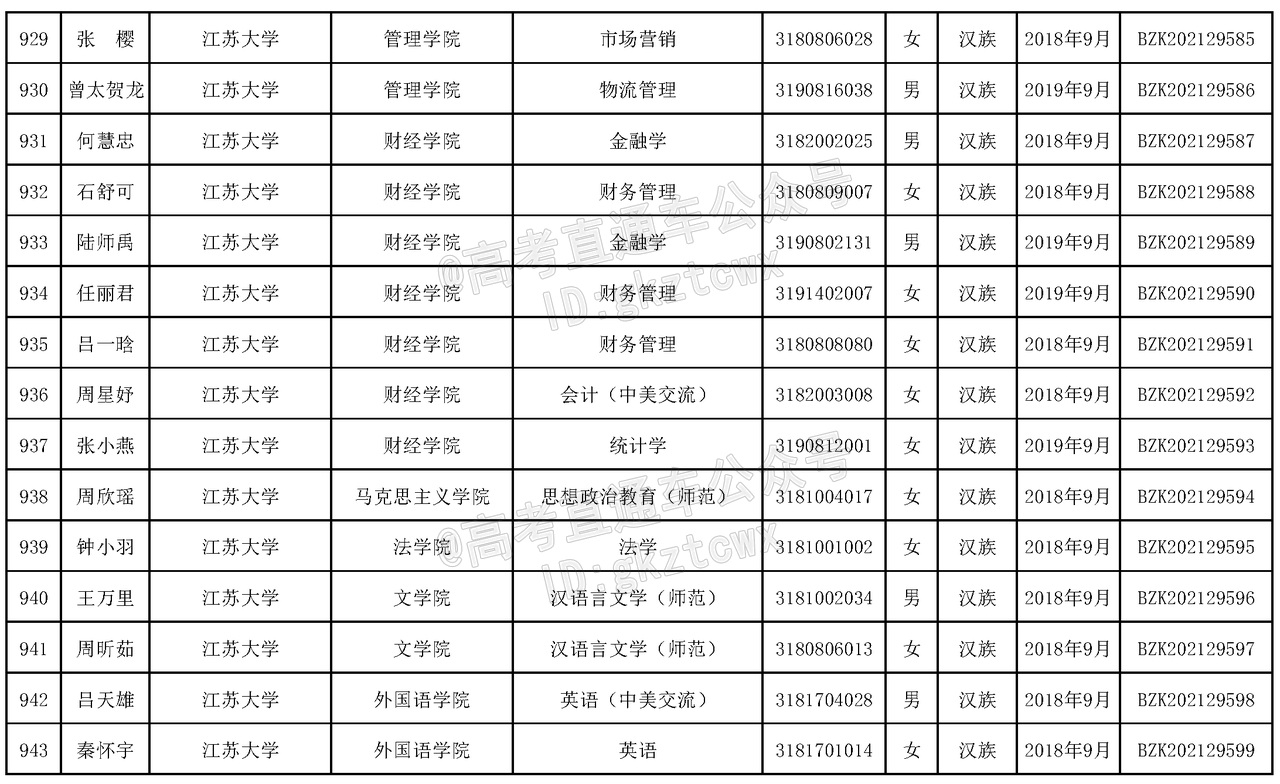 | 929 | 张　樱 | 江苏大学 | 管理学院 | 市场营销 | 3180806028 | 女 | 汉族 | 2018年9月 | BZK202129585 |
|---|---|---|---|---|---|---|---|---|---|
| 930 | 曾太贺龙 | 江苏大学 | 管理学院 | 物流管理 | 3190816038 | 男 | 汉族 | 2019年9月 | BZK202129586 |
| 931 | 何慧忠 | 江苏大学 | 财经学院 | 金融学 | 3182002025 | 男 | 汉族 | 2018年9月 | BZK202129587 |
| 932 | 石舒可 | 江苏大学 | 财经学院 | 财务管理 | 3180809007 | 女 | 汉族 | 2018年9月 | BZK202129588 |
| 933 | 陆师禹 | 江苏大学 | 财经学院 | 金融学 | 3190802131 | 男 | 汉族 | 2019年9月 | BZK202129589 |
| 934 | 任丽君 | 江苏大学 | 财经学院 | 财务管理 | 3191402007 | 女 | 汉族 | 2019年9月 | BZK202129590 |
| 935 | 吕一晗 | 江苏大学 | 财经学院 | 财务管理 | 3180808080 | 女 | 汉族 | 2018年9月 | BZK202129591 |
| 936 | 周星妤 | 江苏大学 | 财经学院 | 会计（中美交流） | 3182003008 | 女 | 汉族 | 2018年9月 | BZK202129592 |
| 937 | 张小燕 | 江苏大学 | 财经学院 | 统计学 | 3190812001 | 女 | 汉族 | 2019年9月 | BZK202129593 |
| 938 | 周欣瑶 | 江苏大学 | 马克思主义学院 | 思想政治教育（师范） | 3181004017 | 女 | 汉族 | 2018年9月 | BZK202129594 |
| 939 | 钟小羽 | 江苏大学 | 法学院 | 法学 | 3181001002 | 女 | 汉族 | 2018年9月 | BZK202129595 |
| 940 | 王万里 | 江苏大学 | 文学院 | 汉语言文学（师范） | 3181002034 | 男 | 汉族 | 2018年9月 | BZK202129596 |
| 941 | 周昕茹 | 江苏大学 | 文学院 | 汉语言文学（师范） | 3180806013 | 女 | 汉族 | 2018年9月 | BZK202129597 |
| 942 | 吕天雄 | 江苏大学 | 外国语学院 | 英语（中美交流） | 3181704028 | 男 | 汉族 | 2018年9月 | BZK202129598 |
| 943 | 秦怀宇 | 江苏大学 | 外国语学院 | 英语 | 3181701014 | 女 | 汉族 | 2018年9月 | BZK202129599 |

@高考直通车公众号
ID:gkztcwx
@高考直通车公众号
ID:gkztcwx